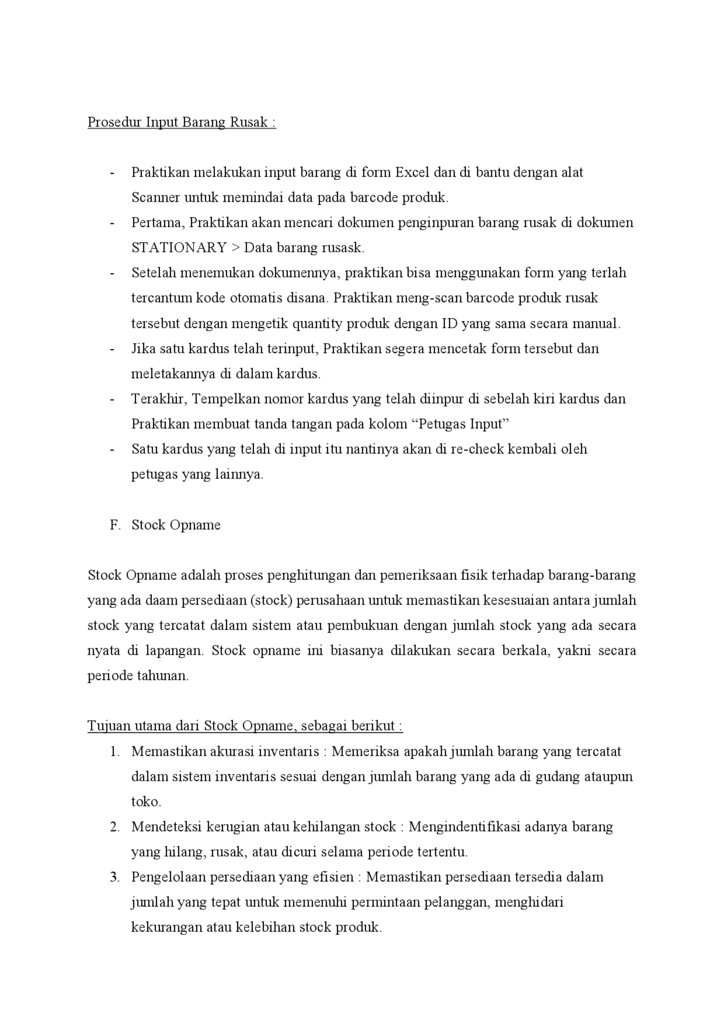 Prosedur Input Barang Rusak :

- Praktikan melakukan input barang di form Excel dan di bantu dengan alat Scanner untuk memindai data pada barcode produk.
- Pertama, Praktikan akan mencari dokumen penginpuran barang rusak di dokumen STATIONARY > Data barang rusask.
- Setelah menemukan dokumennya, praktikan bisa menggunakan form yang terlah tercantum kode otomatis disana. Praktikan meng-scan barcode produk rusak tersebut dengan mengetik quantity produk dengan ID yang sama secara manual.
- Jika satu kardus telah terinput, Praktikan segera mencetak form tersebut dan meletakannya di dalam kardus.
- Terakhir, Tempelkan nomor kardus yang telah diinpur di sebelah kiri kardus dan Praktikan membuat tanda tangan pada kolom “Petugas Input”
- Satu kardus yang telah di input itu nantinya akan di re-check kembali oleh petugas yang lainnya.

F. Stock Opname

Stock Opname adalah proses penghitungan dan pemeriksaan fisik terhadap barang-barang yang ada daam persediaan (stock) perusahaan untuk memastikan kesesuaian antara jumlah stock yang tercatat dalam sistem atau pembukuan dengan jumlah stock yang ada secara nyata di lapangan. Stock opname ini biasanya dilakukan secara berkala, yakni secara periode tahunan.

Tujuan utama dari Stock Opname, sebagai berikut :
1. Memastikan akurasi inventaris : Memeriksa apakah jumlah barang yang tercatat dalam sistem inventaris sesuai dengan jumlah barang yang ada di gudang ataupun toko.
2. Mendeteksi kerugian atau kehilangan stock : Mengindentifikasi adanya barang yang hilang, rusak, atau dicuri selama periode tertentu.
3. Pengelolaan persediaan yang efisien : Memastikan persediaan tersedia dalam jumlah yang tepat untuk memenuhi permintaan pelanggan, menghidari kekurangan atau kelebihan stock produk.